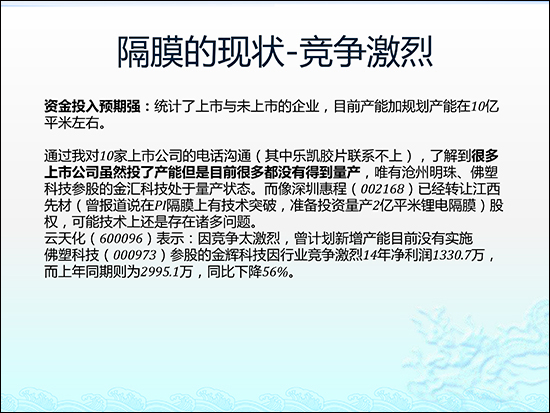 隔膜的现状-竞争激烈

资金投入预期强：统计了上市与未上市的企业，目前产能加规划产能在10亿平米左右。

通过我对10家上市公司的电话沟通（其中乐凯胶片联系不上），了解到很多上市公司虽然投了产能但是目前很多都没有得到量产，唯有沧州明珠、佛塑科技参股的金汇科技处于量产状态。而像深圳惠程（002168）已经转让江西先材（曾报道说在PI隔膜上有技术突破，准备投资量产2亿平米锂电隔膜）股权，可能技术上还是存在诸多问题。
云天化（600096）表示：因竞争太激烈，曾计划新增产能目前没有实施
佛塑科技（000973）参股的金辉科技因行业竞争激烈14年净利润1330.7万，而上年同期则为2995.1万，同比下降56%。